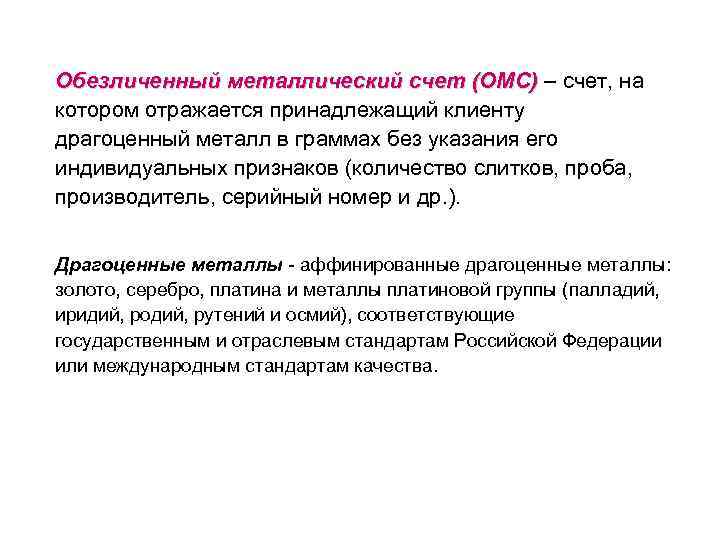 Обезличенный металлический счет (ОМС) – счет, на котором отражается принадлежащий клиенту драгоценный металл в граммах без указания его индивидуальных признаков (количество слитков, проба, производитель, серийный номер и др.).

Драгоценные металлы - аффинированные драгоценные металлы: золото, серебро, платина и металлы платиновой группы (палладий, иридий, родий, рутений и осмий), соответствующие государственным и отраслевым стандартам Российской Федерации или международным стандартам качества.